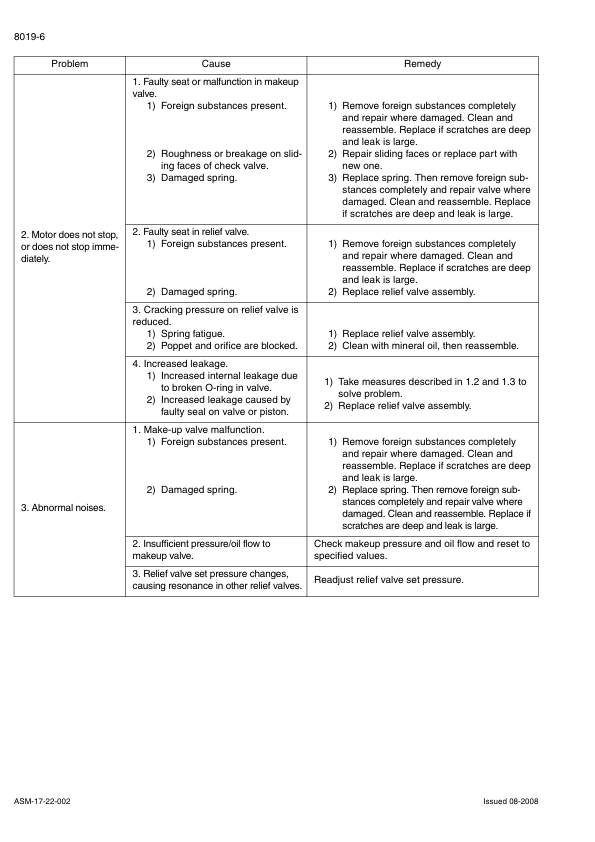 8019-6

| Problem | Cause | Remedy |
|---|---|---|
| 2. Motor does not stop, or does not stop immediately. | 1. Faulty seat or malfunction in makeup valve. 1) Foreign substances present. 2) Roughness or breakage on sliding faces of check valve. 3) Damaged spring. | 1) Remove foreign substances completely and repair where damaged. Clean and reassemble. Replace if scratches are deep and leak is large. 2) Repair sliding faces or replace part with new one. 3) Replace spring. Then remove foreign substances completely and repair valve where damaged. Clean and reassemble. Replace if scratches are deep and leak is large. |
| | 2. Faulty seat in relief valve. 1) Foreign substances present. 2) Damaged spring. | 1) Remove foreign substances completely and repair where damaged. Clean and reassemble. Replace if scratches are deep and leak is large. 2) Replace relief valve assembly. |
| | 3. Cracking pressure on relief valve is reduced. 1) Spring fatigue. 2) Poppet and orifice are blocked. | 1) Replace relief valve assembly. 2) Clean with mineral oil, then reassemble. |
| | 4. Increased leakage. 1) Increased internal leakage due to broken O-ring in valve. 2) Increased leakage caused by faulty seal on valve or piston. | 1) Take measures described in 1.2 and 1.3 to solve problem. 2) Replace relief valve assembly. |
| 3. Abnormal noises. | 1. Make-up valve malfunction. 1) Foreign substances present. 2) Damaged spring. | 1) Remove foreign substances completely and repair where damaged. Clean and reassemble. Replace if scratches are deep and leak is large. 2) Replace spring. Then remove foreign substances completely and repair valve where damaged. Clean and reassemble. Replace if scratches are deep and leak is large. |
| | 2. Insufficient pressure/oil flow to makeup valve. | Check makeup pressure and oil flow and reset to specified values. |
| | 3. Relief valve set pressure changes, causing resonance in other relief valves. | Readjust relief valve set pressure. |

ASM-17-22-002

Issued 08-2008